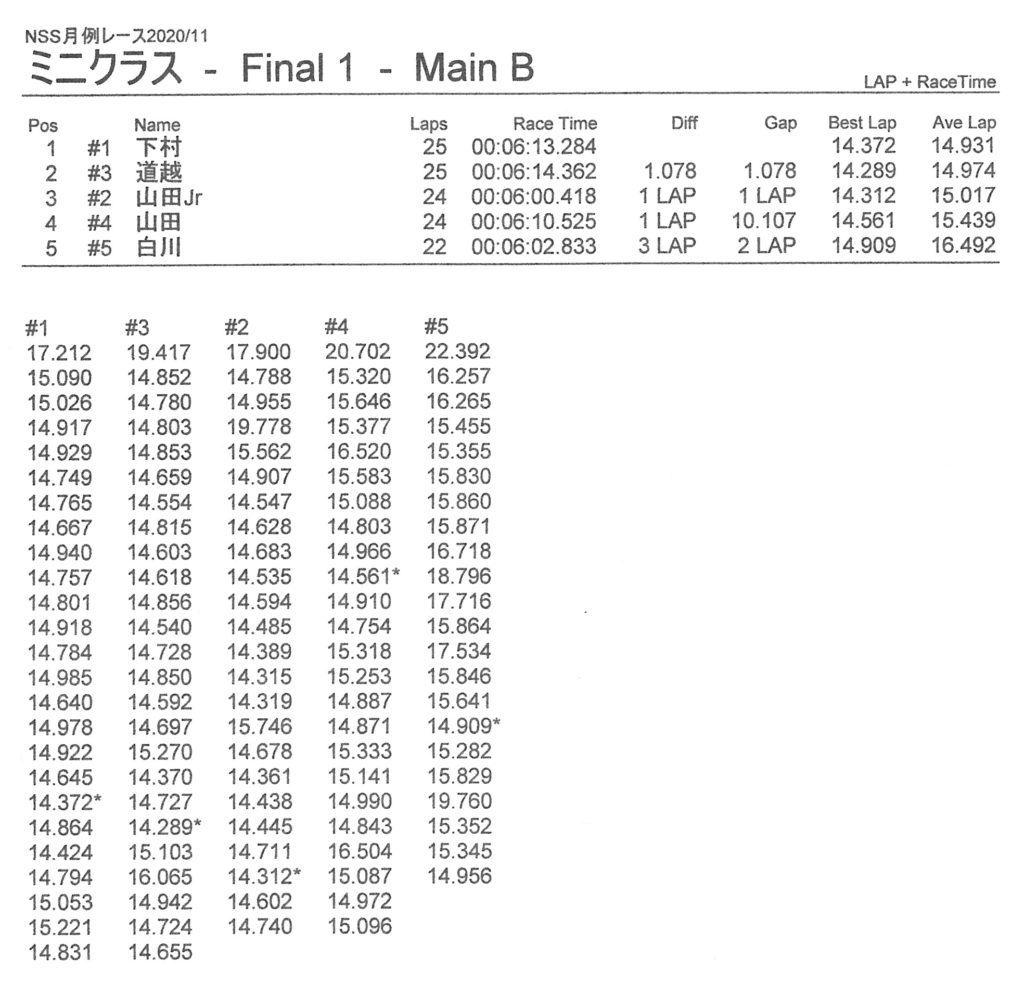 NSS月例レース2020/11
ミニクラス - Final 1 - Main B

LAP + RaceTime

| Pos | | Name | Laps | Race Time | Diff | Gap | Best Lap | Ave Lap |
|---|---|---|---|---|---|---|---|---|
| 1 | #1 | 下村 | 25 | 00:06:13.284 | | | 14.372 | 14.931 |
| 2 | #3 | 道越 | 25 | 00:06:14.362 | 1.078 | 1.078 | 14.289 | 14.974 |
| 3 | #2 | 山田Jr | 24 | 00:06:00.418 | 1 LAP | 1 LAP | 14.312 | 15.017 |
| 4 | #4 | 山田 | 24 | 00:06:10.525 | 1 LAP | 10.107 | 14.561 | 15.439 |
| 5 | #5 | 白川 | 22 | 00:06:02.833 | 3 LAP | 2 LAP | 14.909 | 16.492 |

| #1 | #3 | #2 | #4 | #5 |
|---|---|---|---|---|
| 17.212 | 19.417 | 17.900 | 20.702 | 22.392 |
| 15.090 | 14.852 | 14.788 | 15.320 | 16.257 |
| 15.026 | 14.780 | 14.955 | 15.646 | 16.265 |
| 14.917 | 14.803 | 19.778 | 15.377 | 15.455 |
| 14.929 | 14.853 | 15.562 | 16.520 | 15.355 |
| 14.749 | 14.659 | 14.907 | 15.583 | 15.830 |
| 14.765 | 14.554 | 14.547 | 15.088 | 15.860 |
| 14.667 | 14.815 | 14.628 | 14.803 | 15.871 |
| 14.940 | 14.603 | 14.683 | 14.966 | 16.718 |
| 14.757 | 14.618 | 14.535 | 14.561* | 18.796 |
| 14.801 | 14.856 | 14.594 | 14.910 | 17.716 |
| 14.918 | 14.540 | 14.485 | 14.754 | 15.864 |
| 14.784 | 14.728 | 14.389 | 15.318 | 17.534 |
| 14.985 | 14.850 | 14.315 | 15.253 | 15.846 |
| 14.640 | 14.592 | 14.319 | 14.887 | 15.641 |
| 14.978 | 14.697 | 15.746 | 14.871 | 14.909* |
| 14.922 | 15.270 | 14.678 | 15.333 | 15.282 |
| 14.645 | 14.370 | 14.361 | 15.141 | 15.829 |
| 14.372* | 14.727 | 14.438 | 14.990 | 19.760 |
| 14.864 | 14.289* | 14.445 | 14.843 | 15.352 |
| 14.424 | 15.103 | 14.711 | 16.504 | 15.345 |
| 14.794 | 16.065 | 14.312* | 15.087 | 14.956 |
| 15.053 | 14.942 | 14.602 | 14.972 | |
| 15.221 | 14.724 | 14.740 | 15.096 | |
| 14.831 | 14.655 | | | |